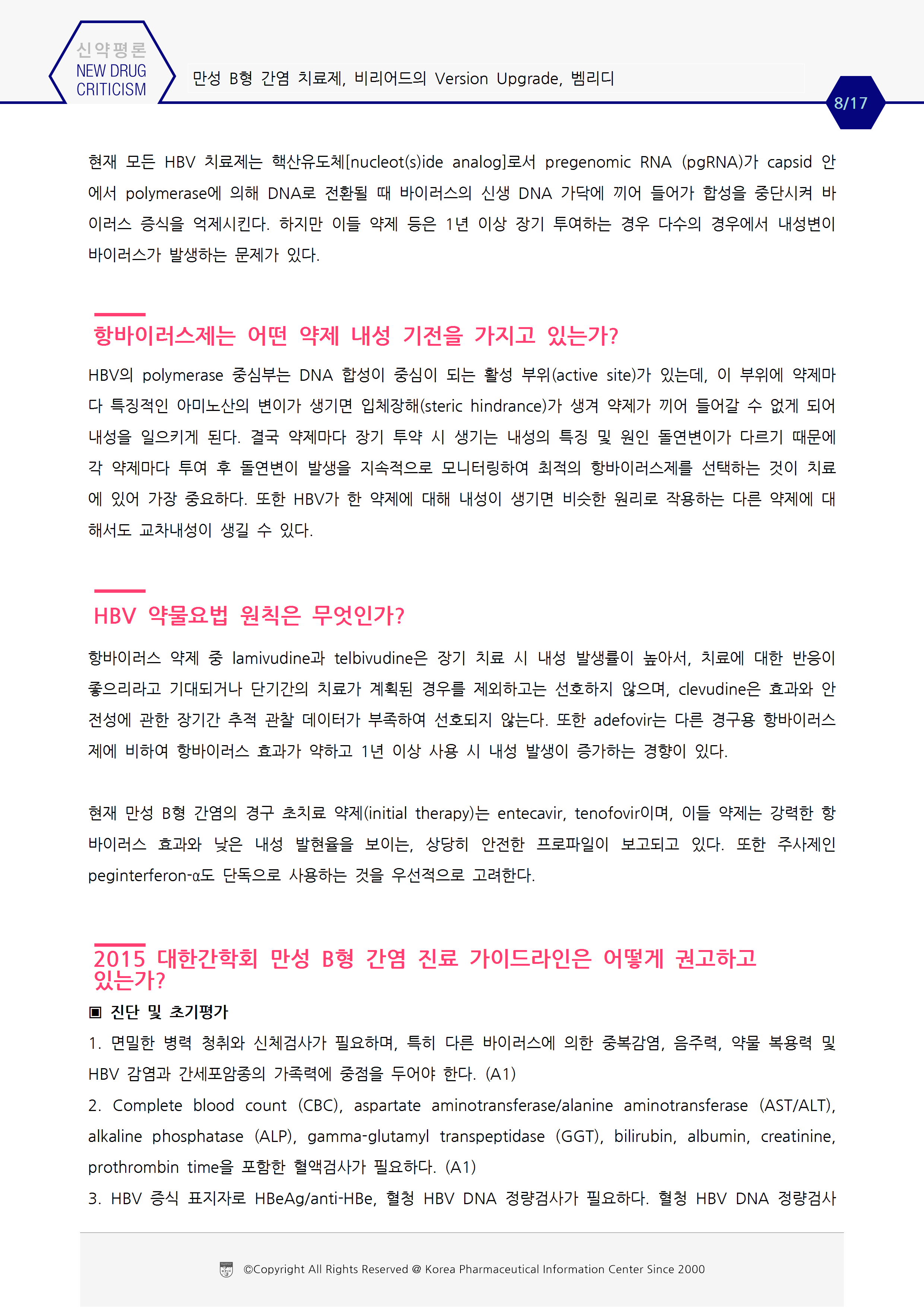 신약평론
NEW DRUG CRITICISM

만성 B형 간염 치료제, 비리어드의 Version Upgrade, 벰리디

8/17

현재 모든 HBV 치료제는 핵산유도체[nucleot(s)ide analog]로서 pregenomic RNA (pgRNA)가 capsid 안에서 polymerase에 의해 DNA로 전환될 때 바이러스의 신생 DNA 가닥에 끼어 들어가 합성을 중단시켜 바이러스 증식을 억제시킨다. 하지만 이들 약제 등은 1년 이상 장기 투여하는 경우 다수의 경우에서 내성변이 바이러스가 발생하는 문제가 있다.

항바이러스제는 어떤 약제 내성 기전을 가지고 있는가?

HBV의 polymerase 중심부는 DNA 합성이 중심이 되는 활성 부위(active site)가 있는데, 이 부위에 약제마다 특징적인 아미노산의 변이가 생기면 입체장해(steric hindrance)가 생겨 약제가 끼어 들어갈 수 없게 되어 내성을 일으키게 된다. 결국 약제마다 장기 투약 시 생기는 내성의 특징 및 원인 돌연변이가 다르기 때문에 각 약제마다 투여 후 돌연변이 발생을 지속적으로 모니터링하여 최적의 항바이러스제를 선택하는 것이 치료에 있어 가장 중요하다. 또한 HBV가 한 약제에 대해 내성이 생기면 비슷한 원리로 작용하는 다른 약제에 대해서도 교차내성이 생길 수 있다.

HBV 약물요법 원칙은 무엇인가?

항바이러스 약제 중 lamivudine과 telbivudine은 장기 치료 시 내성 발생률이 높아서, 치료에 대한 반응이 좋으리라고 기대되거나 단기간의 치료가 계획된 경우를 제외하고는 선호하지 않으며, clevudine은 효과와 안전성에 관한 장기간 추적 관찰 데이터가 부족하여 선호되지 않는다. 또한 adefovir는 다른 경구용 항바이러스제에 비하여 항바이러스 효과가 약하고 1년 이상 사용 시 내성 발생이 증가하는 경향이 있다.

현재 만성 B형 간염의 경구 초치료 약제(initial therapy)는 entecavir, tenofovir이며, 이들 약제는 강력한 항바이러스 효과와 낮은 내성 발현율을 보이는, 상당히 안전한 프로파일이 보고되고 있다. 또한 주사제인 peginterferon-α도 단독으로 사용하는 것을 우선적으로 고려한다.

2015 대한간학회 만성 B형 간염 진료 가이드라인은 어떻게 권고하고 있는가?

▣ 진단 및 초기평가

1. 면밀한 병력 청취와 신체검사가 필요하며, 특히 다른 바이러스에 의한 중복감염, 음주력, 약물 복용력 및 HBV 감염과 간세포암종의 가족력에 중점을 두어야 한다. (A1)

2. Complete blood count (CBC), aspartate aminotransferase/alanine aminotransferase (AST/ALT), alkaline phosphatase (ALP), gamma-glutamyl transpeptidase (GGT), bilirubin, albumin, creatinine, prothrombin time을 포함한 혈액검사가 필요하다. (A1)

3. HBV 증식 표지자로 HBeAg/anti-HBe, 혈청 HBV DNA 정량검사가 필요하다. 혈청 HBV DNA 정량검사

©Copyright All Rights Reserved @ Korea Pharmaceutical Information Center Since 2000